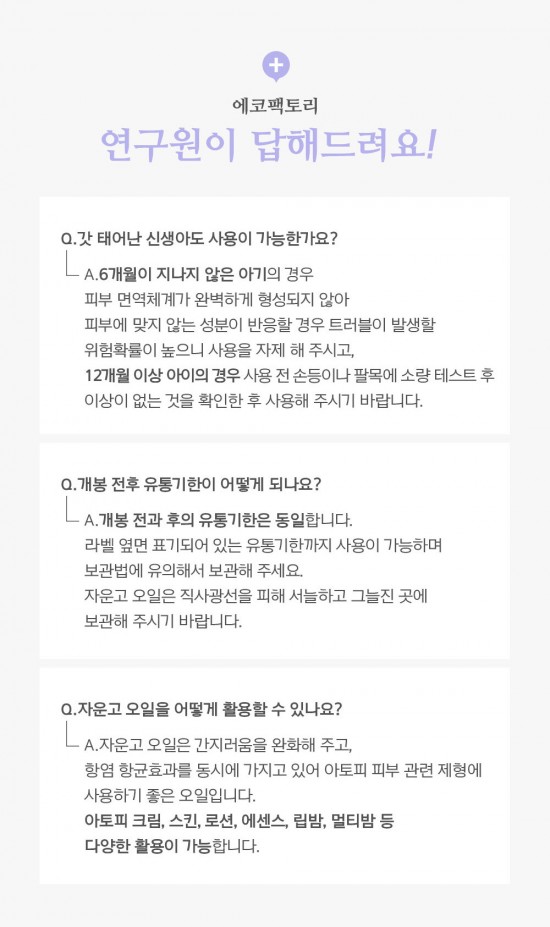 에코팩토리
연구원이 답해드려요!

Q.갓 태어난 신생아도 사용이 가능한가요?

A.6개월이 지나지 않은 아기의 경우
피부 면역체계가 완벽하게 형성되지 않아
피부에 맞지 않는 성분이 반응할 경우 트러블이 발생할
위험확률이 높으니 사용을 자제 해 주시고,
12개월 이상 아이의 경우 사용 전 손등이나 팔목에 소량 테스트 후
이상이 없는 것을 확인한 후 사용해 주시기 바랍니다.

Q.개봉 전후 유통기한이 어떻게 되나요?

A.개봉 전과 후의 유통기한은 동일합니다.
라벨 옆면 표기되어 있는 유통기한까지 사용이 가능하며
보관법에 유의해서 보관해 주세요.
자운고 오일은 직사광선을 피해 서늘하고 그늘진 곳에
보관해 주시기 바랍니다.

Q.자운고 오일을 어떻게 활용할 수 있나요?

A.자운고 오일은 간지러움을 완화해 주고,
항염 항균효과를 동시에 가지고 있어 아토피 피부 관련 제형에
사용하기 좋은 오일입니다.
아토피 크림, 스킨, 로션, 에센스, 립밤, 멀티밤 등
다양한 활용이 가능합니다.